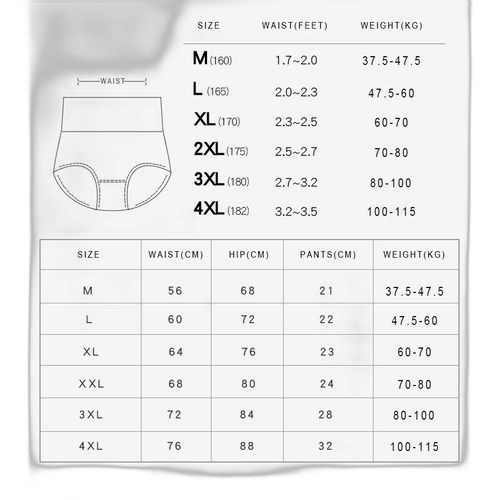 WAIST

| SIZE | WAIST(FEET) | WEIGHT(KG) |
|---|---|---|
| M (160) | 1.7~2.0 | 37.5-47.5 |
| L (165) | 2.0~2.3 | 47.5-60 |
| XL (170) | 2.3~2.5 | 60-70 |
| 2XL (175) | 2.5~2.7 | 70-80 |
| 3XL (180) | 2.7~3.2 | 80-100 |
| 4XL (182) | 3.2~3.5 | 100-115 |

| SIZE | WAIST(CM) | HIP(CM) | PANTS(CM) | WEIGHT(KG) |
|---|---|---|---|---|
| M | 56 | 68 | 21 | 37.5-47.5 |
| L | 60 | 72 | 22 | 47.5-60 |
| XL | 64 | 76 | 23 | 60-70 |
| XXL | 68 | 80 | 24 | 70-80 |
| 3XL | 72 | 84 | 28 | 80-100 |
| 4XL | 76 | 88 | 32 | 100-115 |